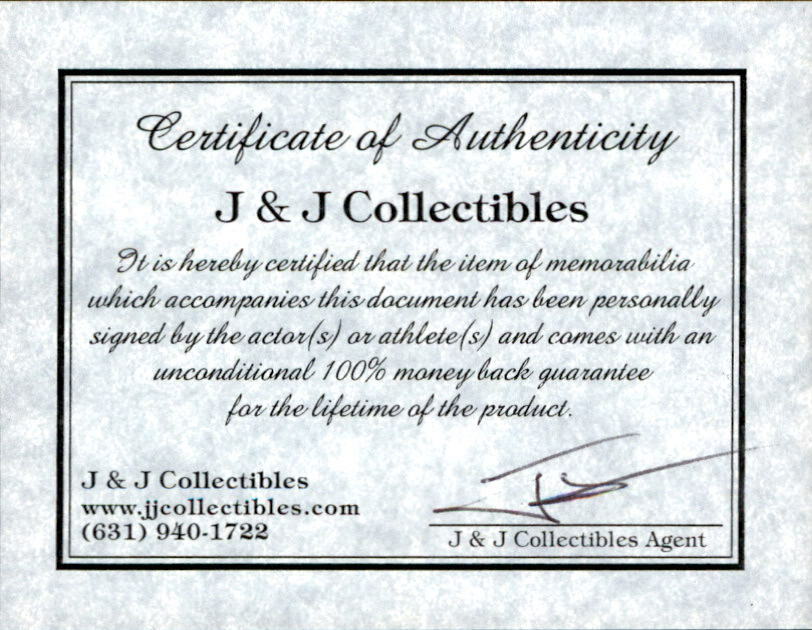 Certificate of Authenticity

J & J Collectibles

It is hereby certified that the item of memorabilia which accompanies this document has been personally signed by the actor(s) or athlete(s) and comes with an unconditional 100% money back guarantee for the lifetime of the product.

J & J Collectibles
www.jjcollectibles.com
(631) 940-1722

J & J Collectibles Agent